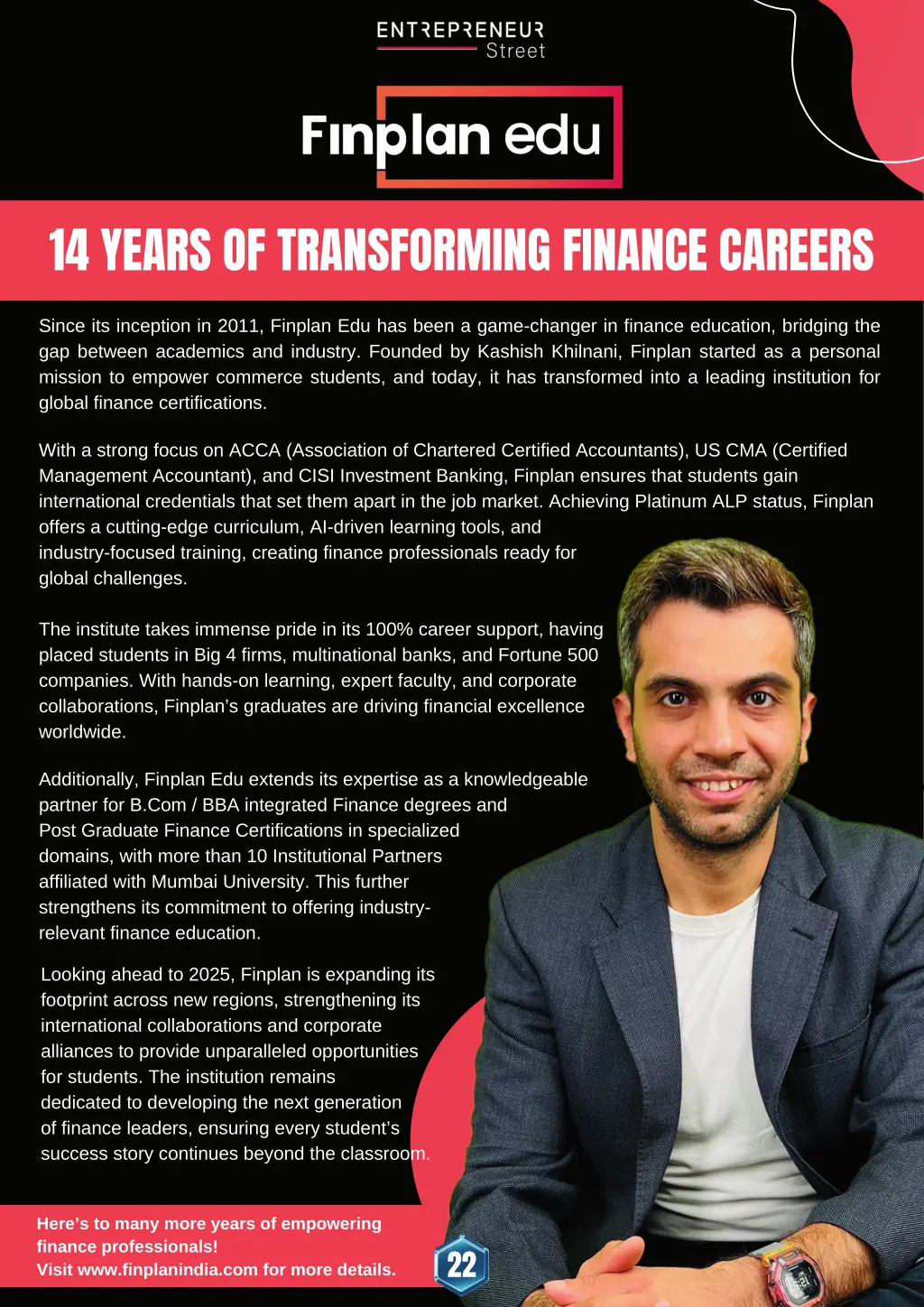 ENTREPRENEUR
Street

Finplan edu

14 YEARS OF TRANSFORMING FINANCE CAREERS

Since its inception in 2011, Finplan Edu has been a game-changer in finance education, bridging the gap between academics and industry. Founded by Kashish Khilnani, Finplan started as a personal mission to empower commerce students, and today, it has transformed into a leading institution for global finance certifications.

With a strong focus on ACCA (Association of Chartered Certified Accountants), US CMA (Certified Management Accountant), and CISI Investment Banking, Finplan ensures that students gain international credentials that set them apart in the job market. Achieving Platinum ALP status, Finplan offers a cutting-edge curriculum, AI-driven learning tools, and industry-focused training, creating finance professionals ready for global challenges.

The institute takes immense pride in its 100% career support, having placed students in Big 4 firms, multinational banks, and Fortune 500 companies. With hands-on learning, expert faculty, and corporate collaborations, Finplan's graduates are driving financial excellence worldwide.

Additionally, Finplan Edu extends its expertise as a knowledgeable partner for B.Com / BBA integrated Finance degrees and Post Graduate Finance Certifications in specialized domains, with more than 10 Institutional Partners affiliated with Mumbai University. This further strengthens its commitment to offering industry-relevant finance education.

Looking ahead to 2025, Finplan is expanding its footprint across new regions, strengthening its international collaborations and corporate alliances to provide unparalleled opportunities for students. The institution remains dedicated to developing the next generation of finance leaders, ensuring every student's success story continues beyond the classroom.

Here's to many more years of empowering finance professionals!
Visit www.finplanindia.com for more details.

22